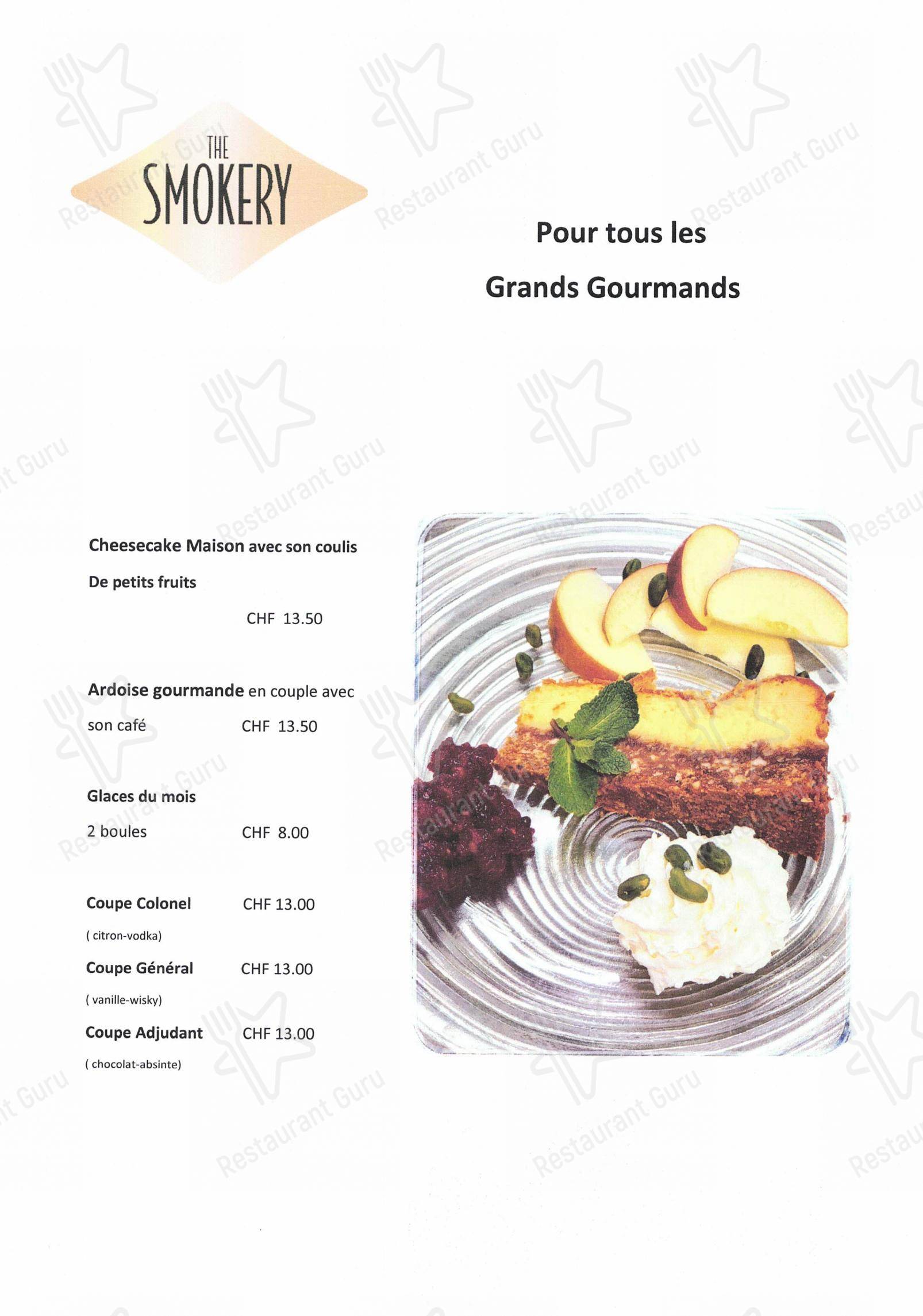 THE SMOKERY

Pour tous les

Grands Gourmands

Cheesecake Maison avec son coulis

De petits fruits

CHF 13.50

Ardoise gourmande en couple avec

son café CHF 13.50

Glaces du mois

2 boules CHF 8.00

Coupe Colonel CHF 13.00

( citron-vodka)

Coupe Général CHF 13.00

( vanille-wisky)

Coupe Adjudant CHF 13.00

( chocolat-absinte)

Restaurant Guru